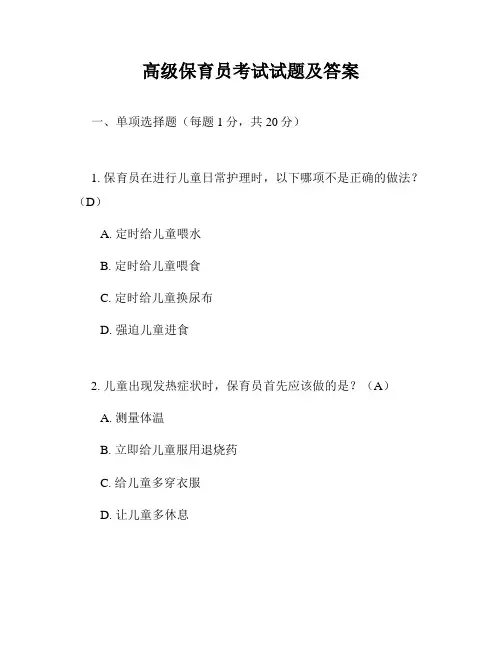 高级保育员考试试题及答案

一、单项选择题（每题 1 分，共 20 分）

1. 保育员在进行儿童日常护理时，以下哪项不是正确的做法？（D）

A. 定时给儿童喂水

B. 定时给儿童喂食

C. 定时给儿童换尿布

D. 强迫儿童进食

2. 儿童出现发热症状时，保育员首先应该做的是？（A）

A. 测量体温

B. 立即给儿童服用退烧药

C. 给儿童多穿衣服

D. 让儿童多休息